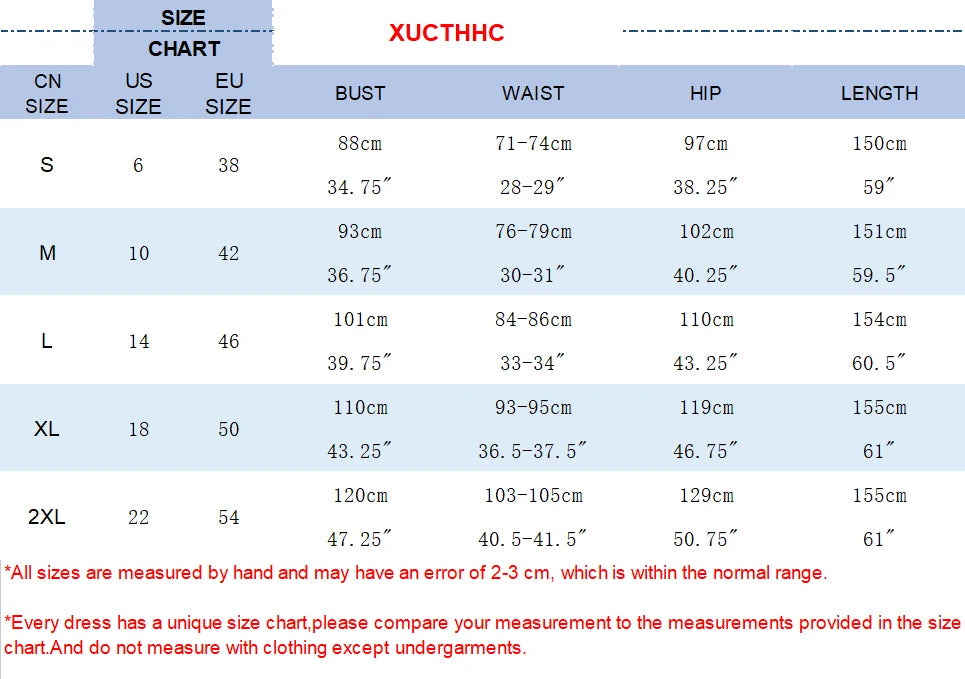 SIZE CHART

XUCTHHC

| CN SIZE | US SIZE | EU SIZE | BUST | WAIST | HIP | LENGTH |
|---|---|---|---|---|---|---|
| S | 6 | 38 | 88cm 34.75″ | 71-74cm 28-29″ | 97cm 38.25″ | 150cm 59″ |
| M | 10 | 42 | 93cm 36.75″ | 76-79cm 30-31″ | 102cm 40.25″ | 151cm 59.5″ |
| L | 14 | 46 | 101cm 39.75″ | 84-86cm 33-34″ | 110cm 43.25″ | 154cm 60.5″ |
| XL | 18 | 50 | 110cm 43.25″ | 93-95cm 36.5-37.5″ | 119cm 46.75″ | 155cm 61″ |
| 2XL | 22 | 54 | 120cm 47.25″ | 103-105cm 40.5-41.5″ | 129cm 50.75″ | 155cm 61″ |

*All sizes are measured by hand and may have an error of 2-3 cm, which is within the normal range.

*Every dress has a unique size chart,please compare your measurement to the measurements provided in the size chart.And do not measure with clothing except undergarments.